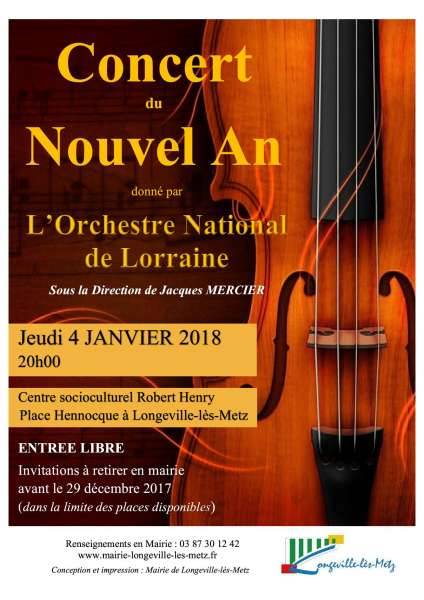 Concert
du
Nouvel An

donné par

L'Orchestre National
de Lorraine

Sous la Direction de Jacques MERCIER

Jeudi 4 JANVIER 2018
20h00

Centre socioculturel Robert Henry
Place Hennocque à Longeville-lès-Metz

ENTREE LIBRE

Invitations à retirer en mairie
avant le 29 décembre 2017
(dans la limite des places disponibles)

Renseignements en Mairie : 03 87 30 12 42
www.mairie-longeville-les-metz.fr
Conception et impression : Mairie de Longeville-lès-Metz

Longeville-lès-Metz